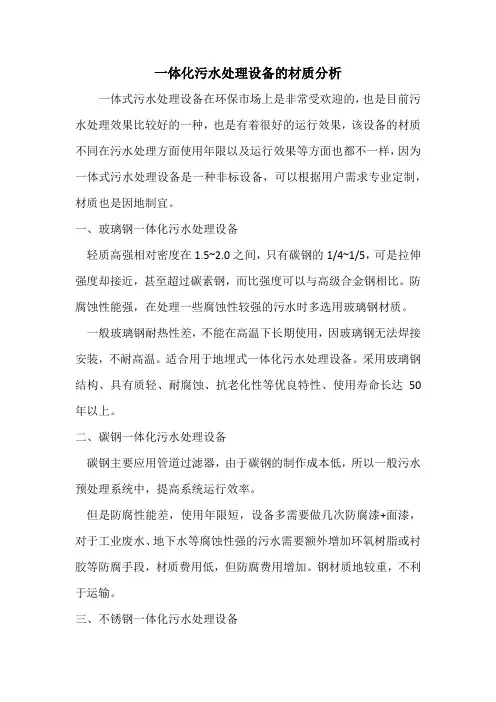 一体化污水处理设备的材质分析

一体式污水处理设备在环保市场上是非常受欢迎的，也是目前污水处理效果比较好的一种，也是有着很好的运行效果，该设备的材质不同在污水处理方面使用年限以及运行效果等方面也都不一样，因为一体式污水处理设备是一种非标设备，可以根据用户需求专业定制，材质也是因地制宜。

一、玻璃钢一体化污水处理设备

轻质高强相对密度在 1.5~2.0 之间，只有碳钢的 1/4~1/5，可是拉伸强度却接近，甚至超过碳素钢，而比强度可以与高级合金钢相比。防腐蚀性能强，在处理一些腐蚀性较强的污水时多选用玻璃钢材质。

一般玻璃钢耐热性差，不能在高温下长期使用，因玻璃钢无法焊接安装，不耐高温。适合用于地埋式一体化污水处理设备。采用玻璃钢结构、具有质轻、耐腐蚀、抗老化性等优良特性、使用寿命长达 50 年以上。

二、碳钢一体化污水处理设备

碳钢主要应用管道过滤器，由于碳钢的制作成本低，所以一般污水预处理系统中，提高系统运行效率。

但是防腐性能差，使用年限短，设备多需要做几次防腐漆+面漆，对于工业废水、地下水等腐蚀性强的污水需要额外增加环氧树脂或衬胶等防腐手段，材质费用低，但防腐费用增加。钢材质地较重，不利于运输。

三、不锈钢一体化污水处理设备